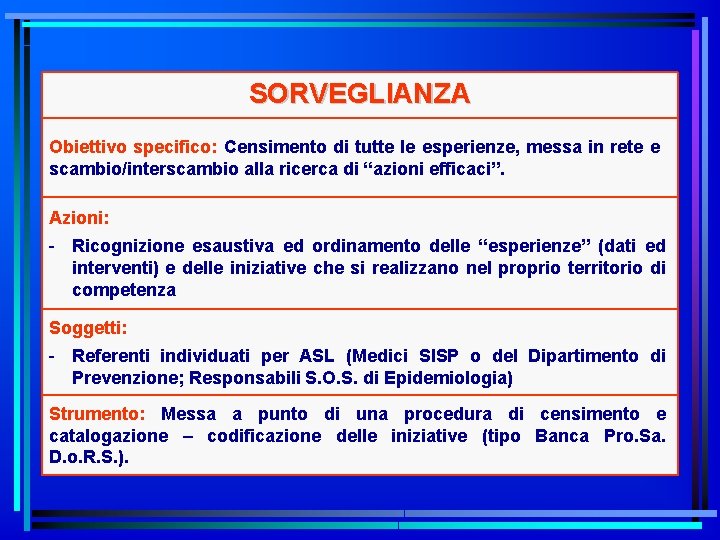 SORVEGLIANZA

Obiettivo specifico: Censimento di tutte le esperienze, messa in rete e scambio/interscambio alla ricerca di “azioni efficaci”.

Azioni:

- Ricognizione esaustiva ed ordinamento delle “esperienze” (dati ed interventi) e delle iniziative che si realizzano nel proprio territorio di competenza

Soggetti:

- Referenti individuati per ASL (Medici SISP o del Dipartimento di Prevenzione; Responsabili S.O.S. di Epidemiologia)

Strumento: Messa a punto di una procedura di censimento e catalogazione – codificazione delle iniziative (tipo Banca Pro.Sa. D.o.R.S.).